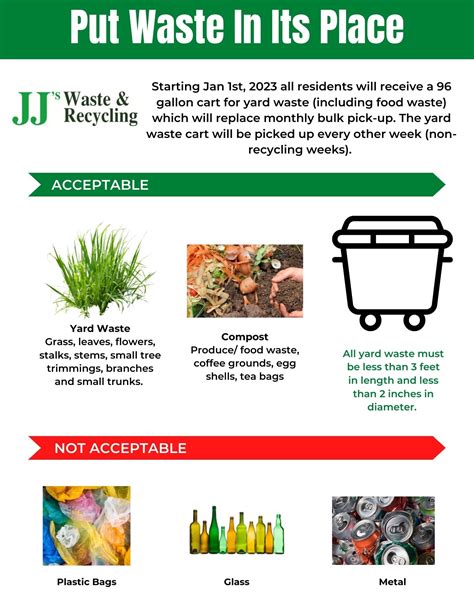 Put Waste In Its Place

JJ's Waste & Recycling

Starting Jan 1st, 2023 all residents will receive a 96 gallon cart for yard waste (including food waste) which will replace monthly bulk pick-up. The yard waste cart will be picked up every other week (non-recycling weeks).

ACCEPTABLE

Yard Waste
Grass, leaves, flowers, stalks, stems, small tree trimmings, branches and small trunks.

Compost
Produce/ food waste, coffee grounds, egg shells, tea bags

All yard waste must be less than 3 feet in length and less than 2 inches in diameter.

NOT ACCEPTABLE

Plastic Bags

Glass

Metal